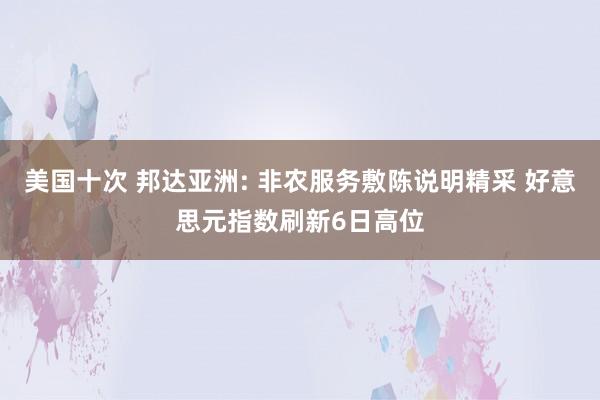 美国十次 邦达亚洲: 非农服务敷陈说明精采 好意思元指数刷新6日高位